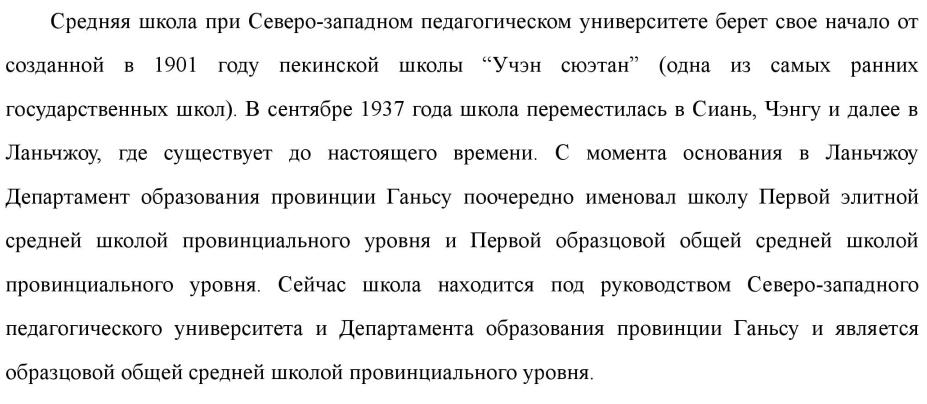 Средняя школа при Северо-западном педагогическом университете берет свое начало от созданной в 1901 году пекинской школы “Учэн сюэтан” (одна из самых ранних государственных школ). В сентябре 1937 года школа переместилась в Сиань, Чэнгу и далее в Ланьчжоу, где существует до настоящего времени. С момента основания в Ланьчжоу Департамент образования провинции Ганьсу поочередно именовал школу Первой элитной средней школой провинциального уровня и Первой образцовой общей средней школой провинциального уровня. Сейчас школа находится под руководством Северо-западного педагогического университета и Департамента образования провинции Ганьсу и является образцовой общей средней школой провинциального уровня.